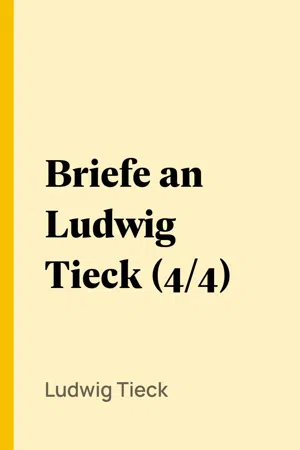 Briefe an Ludwig Tieck (4/4)

Ludwig Tieck